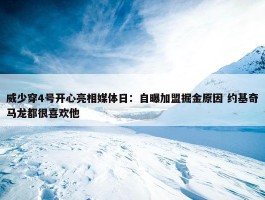 威少穿4号开心亮相媒体日：自曝加盟掘金原因 约基奇马龙都很喜欢他